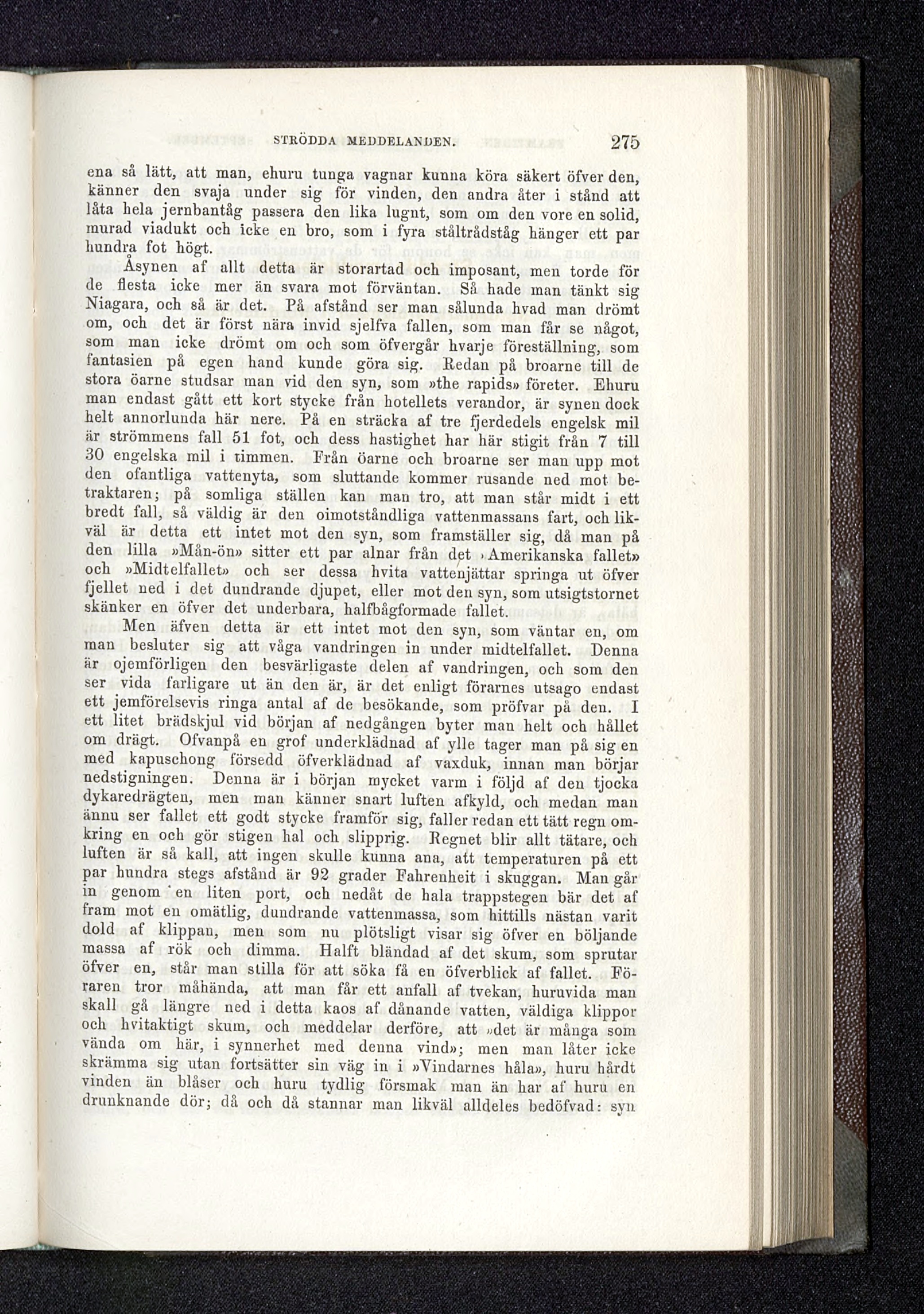 STRÖDDA MEDDELANDEN. 275

ena så lätt, att man, ehuru tunga vagnar kunna köra säkert öfver den, känner den svaja under sig för vinden, den andra åter i stånd att låta hela jernbantåg passera den lika lugnt, som om den vore en solid, murad viadukt och icke en bro, som i fyra ståltrådståg hänger ett par hundra fot högt.

Åsynen af allt detta är storartad och imposant, men torde för de flesta icke mer än svara mot förväntan. Så hade man tänkt sig Niagara, och så är det. På afstånd ser man sålunda hvad man drömt om, och det är först nära invid sjelfva fallen, som man får se något, som man icke drömt om och som öfvergår hvarje föreställning, som fantasien på egen hand kunde göra sig. Redan på broarne till de stora öarne studsar man vid den syn, som »the rapids» företer. Ehuru man endast gått ett kort stycke från hotellets verandor, är synen dock helt annorlunda här nere. På en sträcka af tre fjerdedels engelsk mil är strömmens fall 51 fot, och dess hastighet har här stigit från 7 till 30 engelska mil i timmen. Från öarne och broarne ser man upp mot den ofantliga vattenyta, som sluttande kommer rusande ned mot betraktaren; på somliga ställen kan man tro, att man står midt i ett bredt fall, så väldig är den oimotståndliga vattenmassans fart, och likväl är detta ett intet mot den syn, som framställer sig, då man på den lilla »Mån-ön» sitter ett par alnar från det »Amerikanska fallet» och »Midtelfallet» och ser dessa hvita vattenjättar springa ut öfver fjellet ned i det dundrande djupet, eller mot den syn, som utsigtstornet skänker en öfver det underbara, halfbågformade fallet.

Men äfven detta är ett intet mot den syn, som väntar en, om man besluter sig att våga vandringen in under midtelfallet. Denna är ojemförligen den besvärligaste delen af vandringen, och som den ser vida farligare ut än den är, är det enligt förarnes utsago endast ett jemförelsevis ringa antal af de besökande, som pröfvar på den. I ett litet brädskjul vid början af nedgången byter man helt och hållet om drägt. Ofvanpå en grof underklädnad af ylle tager man på sig en med kapuschong försedd öfverklädnad af vaxduk, innan man börjar nedstigningen. Denna är i början mycket varm i följd af den tjocka dykaredrägten, men man känner snart luften afkyld, och medan man ännu ser fallet ett godt stycke framför sig, faller redan ett tätt regn omkring en och gör stigen hal och slipprig. Regnet blir allt tätare, och luften är så kall, att ingen skulle kunna ana, att temperaturen på ett par hundra stegs afstånd är 92 grader Fahrenheit i skuggan. Man går in genom en liten port, och nedåt de hala trappstegen bär det af fram mot en omätlig, dundrande vattenmassa, som hittills nästan varit dold af klippan, men som nu plötsligt visar sig öfver en böljande massa af rök och dimma. Halft bländad af det skum, som sprutar öfver en, står man stilla för att söka få en öfverblick af fallet. Föraren tror måhända, att man får ett anfall af tvekan, huruvida man skall gå längre ned i detta kaos af dånande vatten, väldiga klippor och hvitaktigt skum, och meddelar derföre, att »det är många som vända om här, i synnerhet med denna vind»; men man låter icke skrämma sig utan fortsätter sin väg in i »Vindarnes håla», huru hårdt vinden än blåser och huru tydlig försmak man än har af huru en drunknande dör; då och då stannar man likväl alldeles bedöfvad: syn